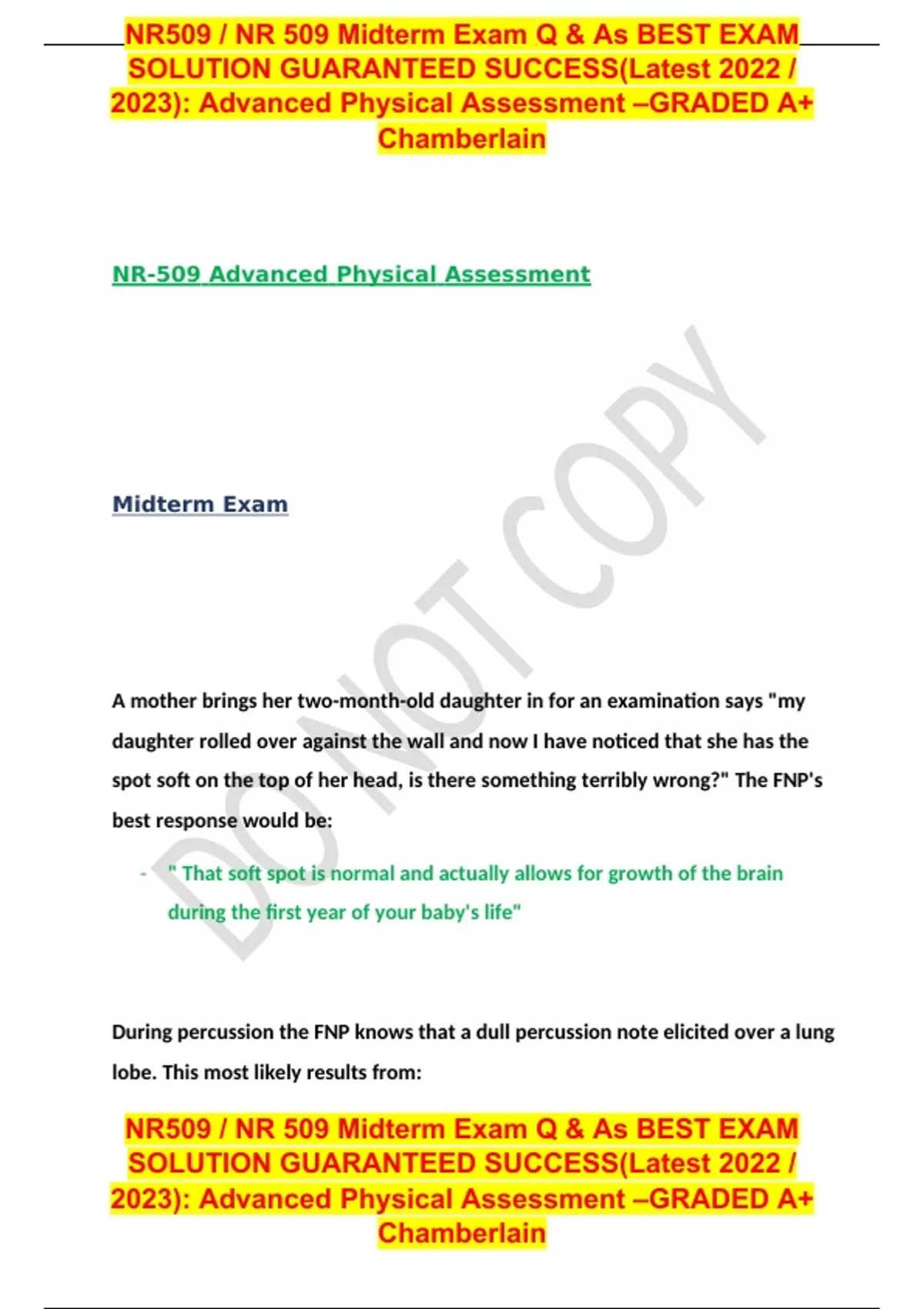 NR509 / NR 509 Midterm Exam Q & As BEST EXAM SOLUTION GUARANTEED SUCCESS(Latest 2022 / 2023): Advanced Physical Assessment –GRADED A+ Chamberlain

NR-509 Advanced Physical Assessment

DO NOT COPY

Midterm Exam

A mother brings her two-month-old daughter in for an examination says "my daughter rolled over against the wall and now I have noticed that she has the spot soft on the top of her head, is there something terribly wrong?" The FNP's best response would be:

- " That soft spot is normal and actually allows for growth of the brain during the first year of your baby's life"

During percussion the FNP knows that a dull percussion note elicited over a lung lobe. This most likely results from:

NR509 / NR 509 Midterm Exam Q & As BEST EXAM SOLUTION GUARANTEED SUCCESS(Latest 2022 / 2023): Advanced Physical Assessment –GRADED A+ Chamberlain